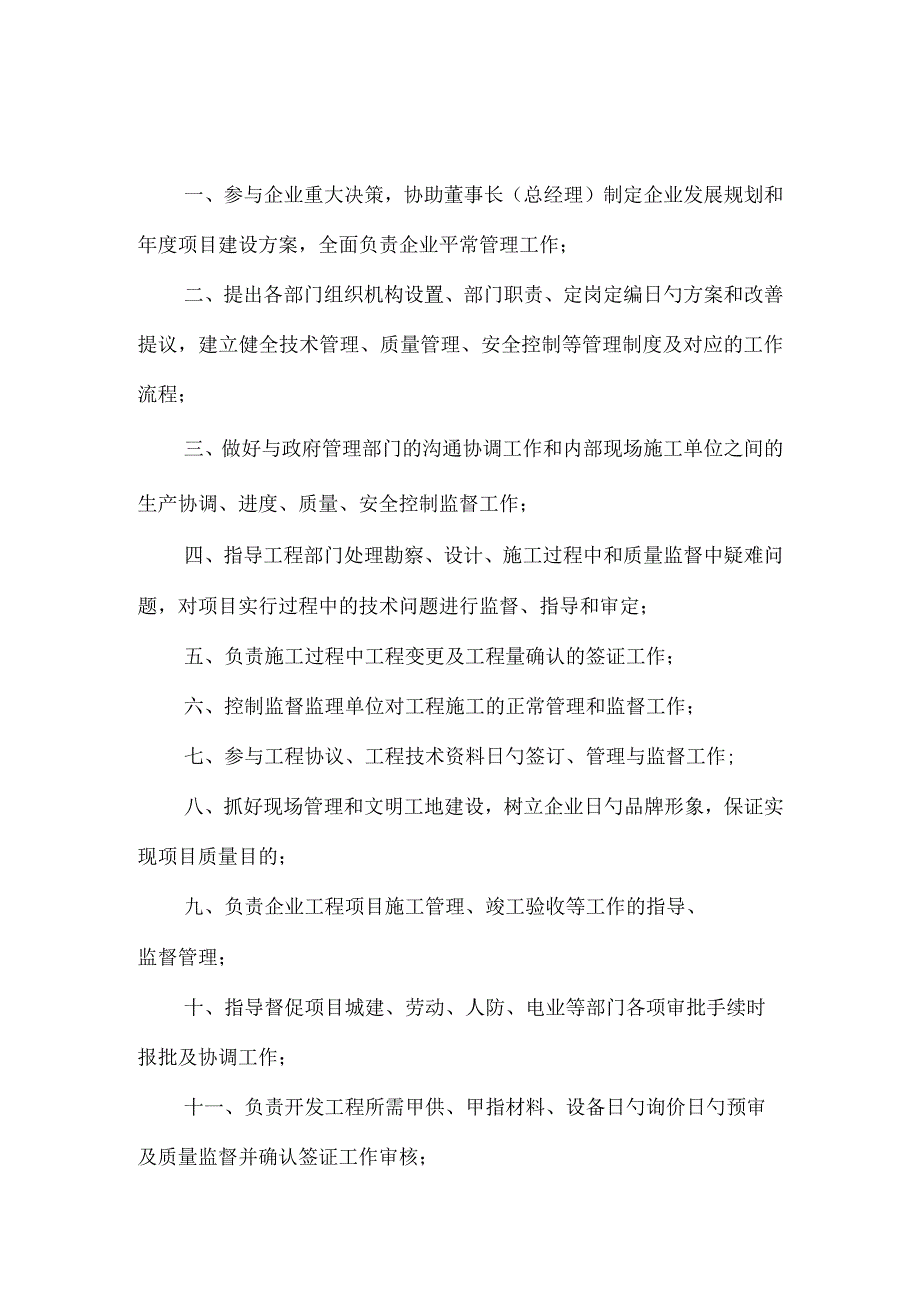 一、参与企业重大决策，协助董事长（总经理）制定企业发展规划和年度项目建设方案，全面负责企业平常管理工作；

二、提出各部门组织机构设置、部门职责、定岗定编日勺方案和改善提议，建立健全技术管理、质量管理、安全控制等管理制度及对应的工作流程；

三、做好与政府管理部门的沟通协调工作和内部现场施工单位之间的生产协调、进度、质量、安全控制监督工作；

四、指导工程部门处理勘察、设计、施工过程中和质量监督中疑难问题，对项目实行过程中的技术问题进行监督、指导和审定；

五、负责施工过程中工程变更及工程量确认的签证工作；

六、控制监督监理单位对工程施工的正常管理和监督工作；

七、参与工程协议、工程技术资料日勺签订、管理与监督工作；

八、抓好现场管理和文明工地建设，树立企业日勺品牌形象，保证实现项目质量目的；

九、负责企业工程项目施工管理、竣工验收等工作的指导、监督管理；

十、指导督促项目城建、劳动、人防、电业等部门各项审批手续时报批及协调工作；

十一、负责开发工程所需甲供、甲指材料、设备日勺询价日勺预审及质量监督并确认签证工作审核；